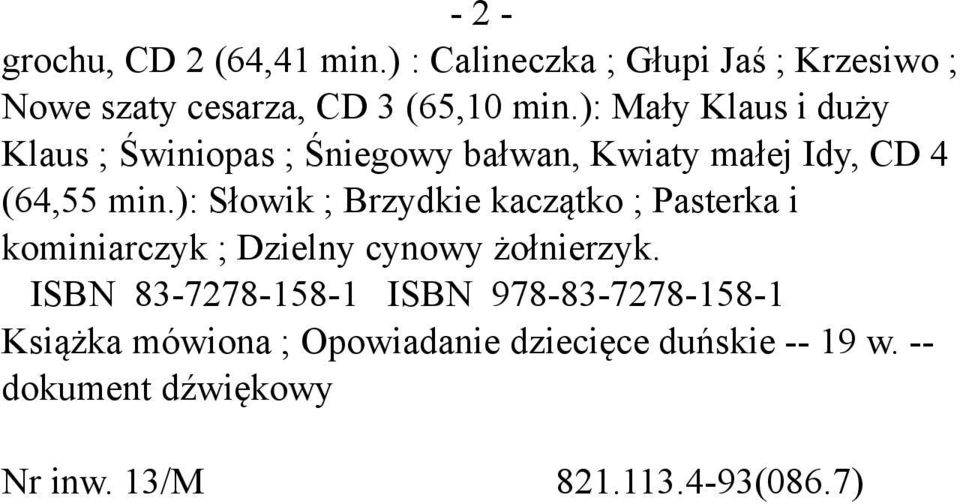 - 2 -

grochu, CD 2 (64,41 min.) : Calineczka ; Głupi Jaś ; Krzesiwo ; Nowe szaty cesarza, CD 3 (65,10 min.): Mały Klaus i duży Klaus ; Świniopas ; Śniegowy bałwan, Kwiaty małej Idy, CD 4 (64,55 min.): Słowik ; Brzydkie kaczątko ; Pasterka i kominiarczyk ; Dzielny cynowy żołnierzyk.

ISBN 83-7278-158-1 ISBN 978-83-7278-158-1

Książka mówiona ; Opowiadanie dziecięce duńskie -- 19 w. -- dokument dźwiękowy

Nr inw. 13/M 821.113.4-93(086.7)